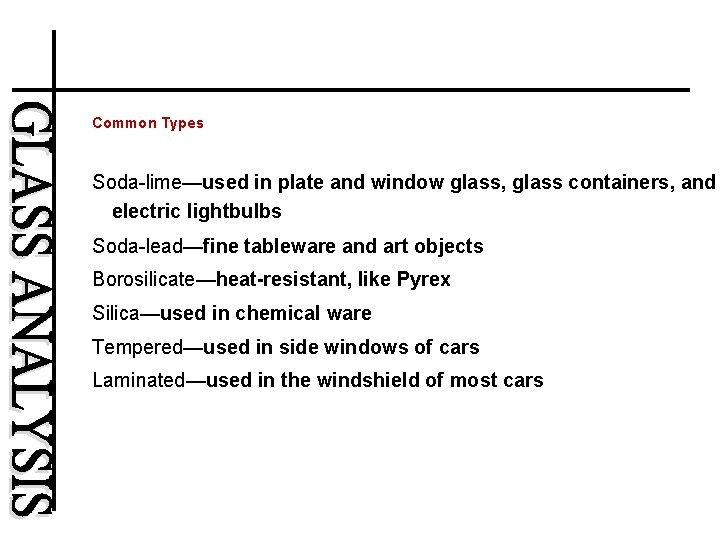 GLASS ANALYSIS

Common Types

Soda-lime—used in plate and window glass, glass containers, and electric lightbulbs

Soda-lead—fine tableware and art objects

Borosilicate—heat-resistant, like Pyrex

Silica—used in chemical ware

Tempered—used in side windows of cars

Laminated—used in the windshield of most cars